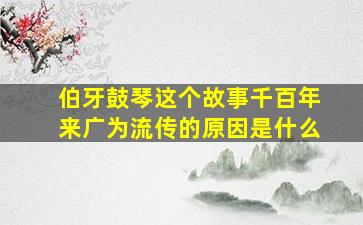 伯牙鼓琴这个故事千百年来广为流传的原因是什么